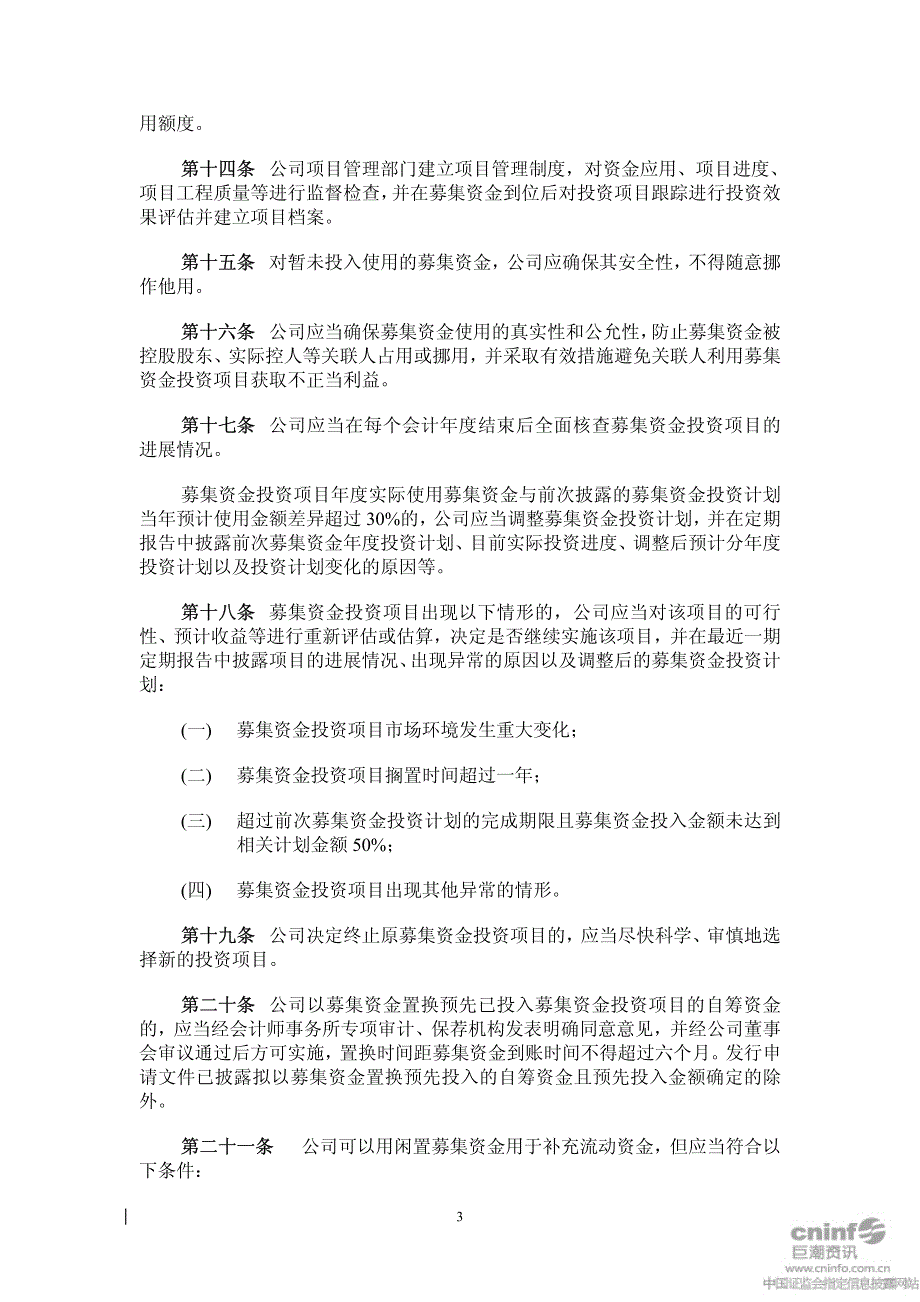 用额度。

第十四条 公司项目管理部门建立项目管理制度，对资金应用、项目进度、项目工程质量等进行监督检查，并在募集资金到位后对投资项目跟踪进行投资效果评估并建立项目档案。

第十五条 对暂未投入使用的募集资金，公司应确保其安全性，不得随意挪作他用。

第十六条 公司应当确保募集资金使用的真实性和公允性，防止募集资金被控股股东、实际控人等关联人占用或挪用，并采取有效措施避免关联人利用募集资金投资项目获取不正当利益。

第十七条 公司应当在每个会计年度结束后全面核查募集资金投资项目的进展情况。

募集资金投资项目年度实际使用募集资金与前次披露的募集资金投资计划当年预计使用金额差异超过 30%的，公司应当调整募集资金投资计划，并在定期报告中披露前次募集资金年度投资计划、目前实际投资进度、调整后预计分年度投资计划以及投资计划变化的原因等。

第十八条 募集资金投资项目出现以下情形的，公司应当对该项目的可行性、预计收益等进行重新评估或估算，决定是否继续实施该项目，并在最近一期定期报告中披露项目的进展情况、出现异常的原因以及调整后的募集资金投资计划：

(一) 募集资金投资项目市场环境发生重大变化；

(二) 募集资金投资项目搁置时间超过一年；

(三) 超过前次募集资金投资计划的完成期限且募集资金投入金额未达到相关计划金额 50%；

(四) 募集资金投资项目出现其他异常的情形。

第十九条 公司决定终止原募集资金投资项目的，应当尽快科学、审慎地选择新的投资项目。

第二十条 公司以募集资金置换预先已投入募集资金投资项目的自筹资金的，应当经会计师事务所专项审计、保荐机构发表明确同意意见，并经公司董事会审议通过后方可实施，置换时间距募集资金到账时间不得超过六个月。发行申请文件已披露拟以募集资金置换预先投入的自筹资金且预先投入金额确定的除外。

第二十一条 公司可以用闲置募集资金用于补充流动资金，但应当符合以下条件：

3

cninf 巨潮资讯
www.cninfo.com.cn
中国证监会指定信息披露网站